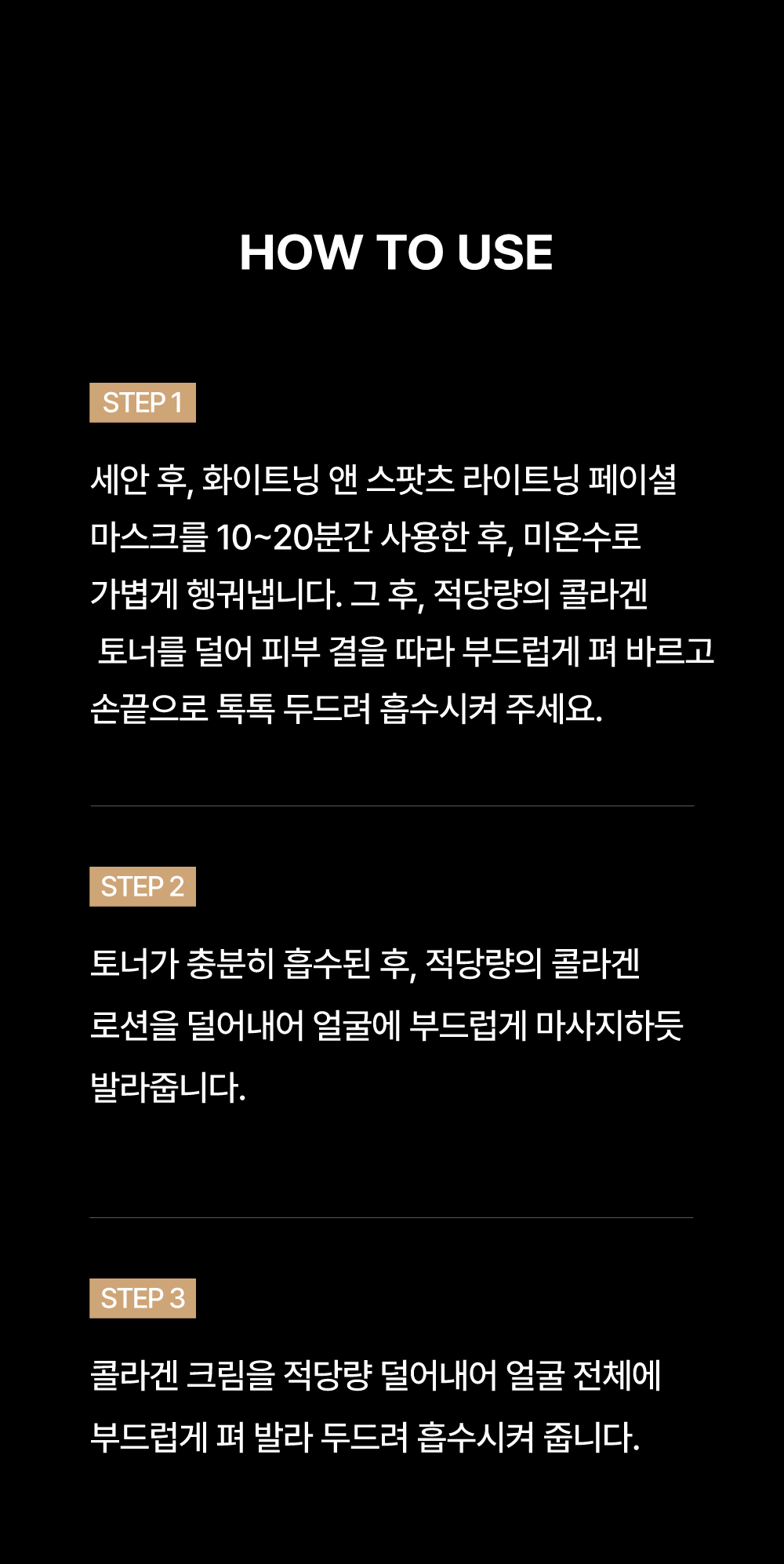 HOW TO USE

STEP 1

세안 후, 화이트닝 앤 스팟츠 라이트닝 페이셜 마스크를 10~20분간 사용한 후, 미온수로 가볍게 헹궈냅니다. 그 후, 적당량의 콜라겐 토너를 덜어 피부 결을 따라 부드럽게 펴 바르고 손끝으로 톡톡 두드려 흡수시켜 주세요.

STEP 2

토너가 충분히 흡수된 후, 적당량의 콜라겐 로션을 덜어내어 얼굴에 부드럽게 마사지하듯 발라줍니다.

STEP 3

콜라겐 크림을 적당량 덜어내어 얼굴 전체에 부드럽게 펴 발라 두드려 흡수시켜 줍니다.